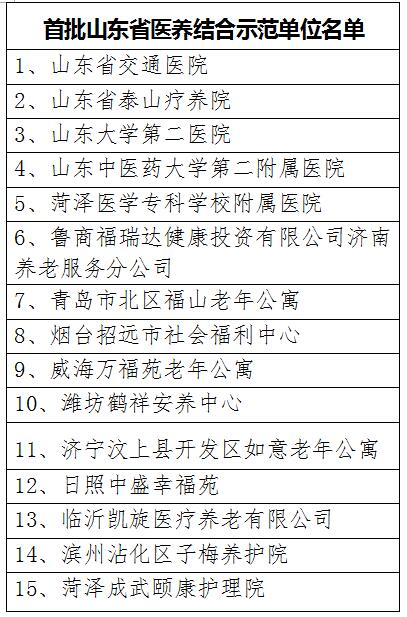 | 首批山东省医养结合示范单位名单 |
|---|
| 1、山东省交通医院 |
| 2、山东省泰山疗养院 |
| 3、山东大学第二医院 |
| 4、山东中医药大学第二附属医院 |
| 5、菏泽医学专科学校附属医院 |
| 6、鲁商福瑞达健康投资有限公司济南养老服务分公司 |
| 7、青岛市北区福山老年公寓 |
| 8、烟台招远市社会福利中心 |
| 9、威海万福苑老年公寓 |
| 10、潍坊鹤祥安养中心 |
| 11、济宁汶上县开发区如意老年公寓 |
| 12、日照中盛幸福苑 |
| 13、临沂凯旋医疗养老有限公司 |
| 14、滨州沾化区子梅养护院 |
| 15、菏泽成武颐康护理院 |